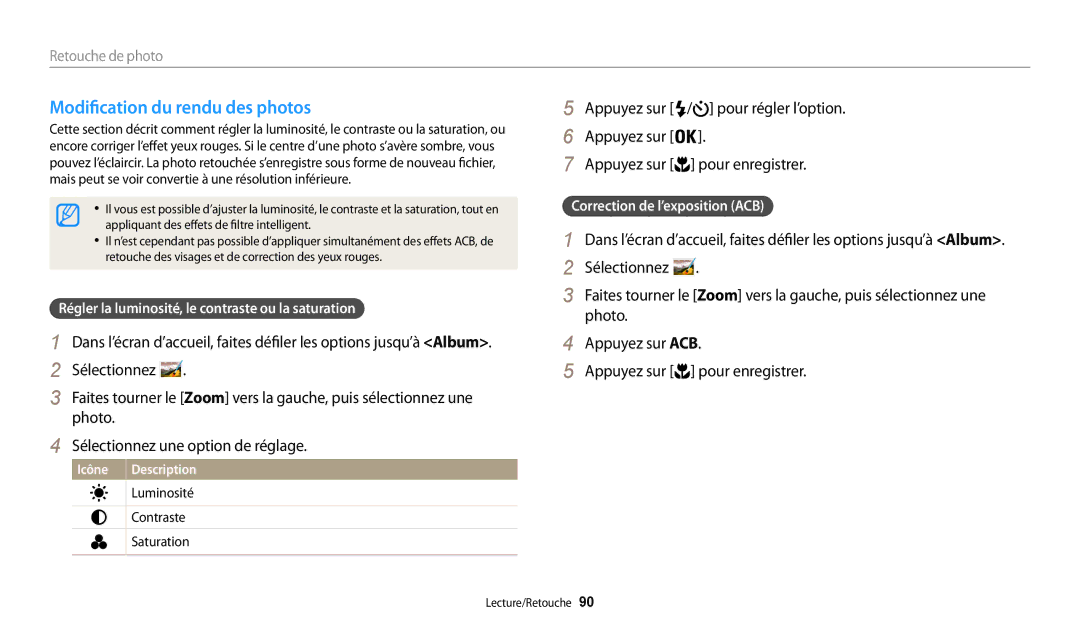 Retouche de photo

Modification du rendu des photos

Cette section décrit comment régler la luminosité, le contraste ou la saturation, ou encore corriger l'effet yeux rouges. Si le centre d'une photo s'avère sombre, vous pouvez l'éclaircir. La photo retouchée s'enregistre sous forme de nouveau fichier, mais peut se voir convertie à une résolution inférieure.

• Il vous est possible d'ajuster la luminosité, le contraste et la saturation, tout en appliquant des effets de filtre intelligent.
• Il n'est cependant pas possible d'appliquer simultanément des effets ACB, de retouche des visages et de correction des yeux rouges.

Régler la luminosité, le contraste ou la saturation

1 Dans l'écran d'accueil, faites défiler les options jusqu'à <Album>.
2 Sélectionnez .
3 Faites tourner le [Zoom] vers la gauche, puis sélectionnez une photo.
4 Sélectionnez une option de réglage.

| Icône | Description |
|---|---|
|  | Luminosité |
|  | Contraste |
|  | Saturation |

5 Appuyez sur [/] pour régler l'option.
6 Appuyez sur [OK].
7 Appuyez sur [] pour enregistrer.

Correction de l'exposition (ACB)

1 Dans l'écran d'accueil, faites défiler les options jusqu'à <Album>.
2 Sélectionnez .
3 Faites tourner le [Zoom] vers la gauche, puis sélectionnez une photo.
4 Appuyez sur ACB.
5 Appuyez sur [] pour enregistrer.

Lecture/Retouche 90